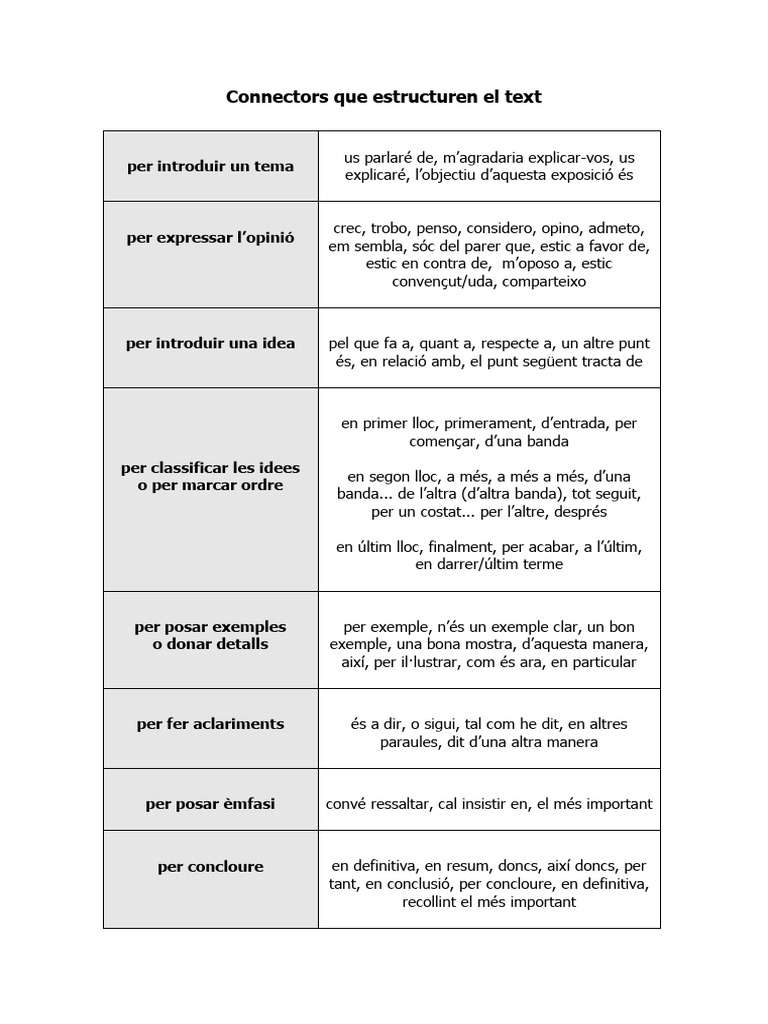 Connectors que estructuren el text

| per introduir un tema | us parlaré de, m'agradaria explicar-vos, us explicaré, l'objectiu d'aquesta exposició és |
|---|---|
| per expressar l'opinió | crec, trobo, penso, considero, opino, admeto, em sembla, sóc del parer que, estic a favor de, estic en contra de, m'oposo a, estic convençut/uda, comparteixo |
| per introduir una idea | pel que fa a, quant a, respecte a, un altre punt és, en relació amb, el punt següent tracta de |
| per classificar les idees o per marcar ordre | en primer lloc, primerament, d'entrada, per començar, d'una banda en segon lloc, a més, a més a més, d'una banda... de l'altra (d'altra banda), tot seguit, per un costat... per l'altre, després en últim lloc, finalment, per acabar, a l'últim, en darrer/últim terme |
| per posar exemples o donar detalls | per exemple, n'és un exemple clar, un bon exemple, una bona mostra, d'aquesta manera, així, per il·lustrar, com és ara, en particular |
| per fer aclariments | és a dir, o sigui, tal com he dit, en altres paraules, dit d'una altra manera |
| per posar èmfasi | convé ressaltar, cal insistir en, el més important |
| per concloure | en definitiva, en resum, doncs, així doncs, per tant, en conclusió, per concloure, en definitiva, recollint el més important |